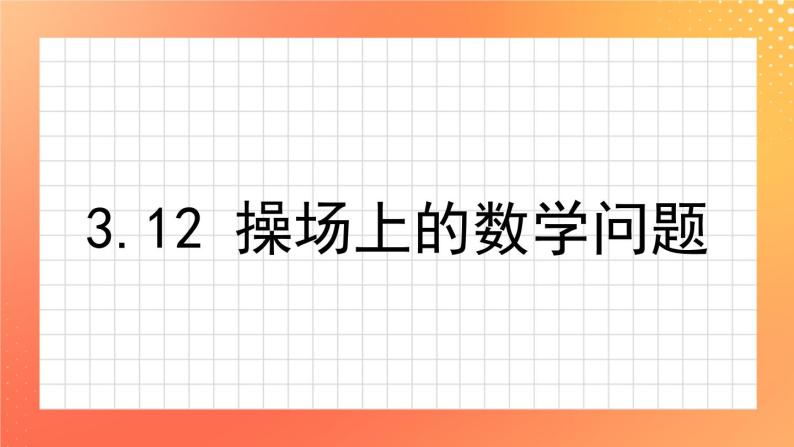 3.12 操场上的数学问题